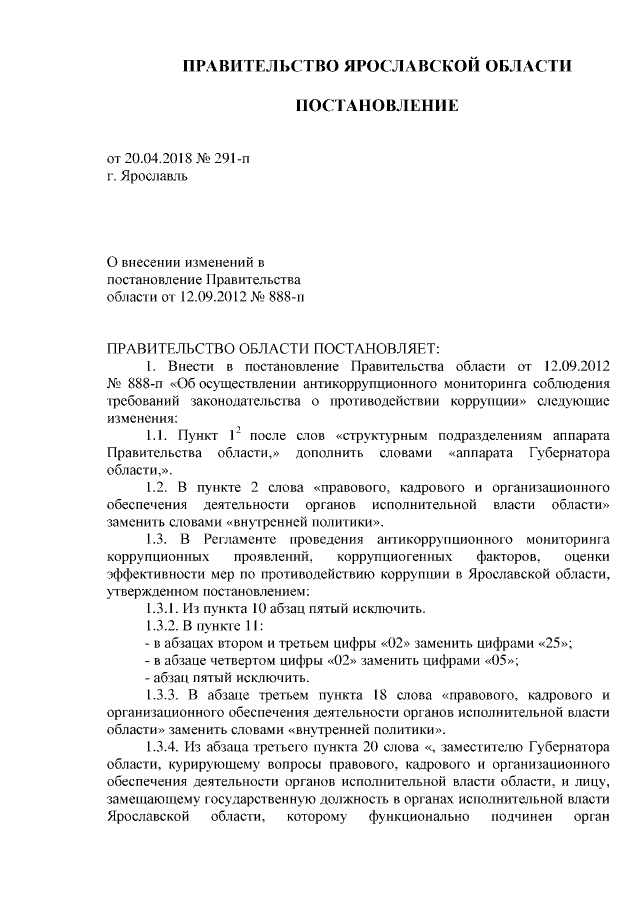 ПРАВИТЕЛЬСТВО ЯРОСЛАВСКОЙ ОБЛАСТИ

ПОСТАНОВЛЕНИЕ

от 20.04.2018 № 291-п
г. Ярославль

О внесении изменений в постановление Правительства области от 12.09.2012 № 888-п

ПРАВИТЕЛЬСТВО ОБЛАСТИ ПОСТАНОВЛЯЕТ:

1. Внести в постановление Правительства области от 12.09.2012 № 888-п «Об осуществлении антикоррупционного мониторинга соблюдения требований законодательства о противодействии коррупции» следующие изменения:

1.1. Пункт $1^2$ после слов «структурным подразделениям аппарата Правительства области,» дополнить словами «аппарата Губернатора области,».

1.2. В пункте 2 слова «правового, кадрового и организационного обеспечения деятельности органов исполнительной власти области» заменить словами «внутренней политики».

1.3. В Регламенте проведения антикоррупционного мониторинга коррупционных проявлений, коррупциогенных факторов, оценки эффективности мер по противодействию коррупции в Ярославской области, утвержденном постановлением:

1.3.1. Из пункта 10 абзац пятый исключить.

1.3.2. В пункте 11:
- в абзацах втором и третьем цифры «02» заменить цифрами «25»;
- в абзаце четвертом цифры «02» заменить цифрами «05»;
- абзац пятый исключить.

1.3.3. В абзаце третьем пункта 18 слова «правового, кадрового и организационного обеспечения деятельности органов исполнительной власти области» заменить словами «внутренней политики».

1.3.4. Из абзаца третьего пункта 20 слова «, заместителю Губернатора области, курирующему вопросы правового, кадрового и организационного обеспечения деятельности органов исполнительной власти области, и лицу, замещающему государственную должность в органах исполнительной власти Ярославской области, которому функционально подчинен орган